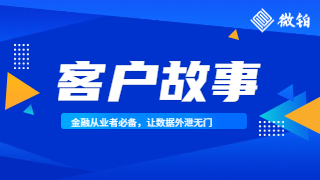 微铂

客户故事

金融从业者必备，让数据外泄无门